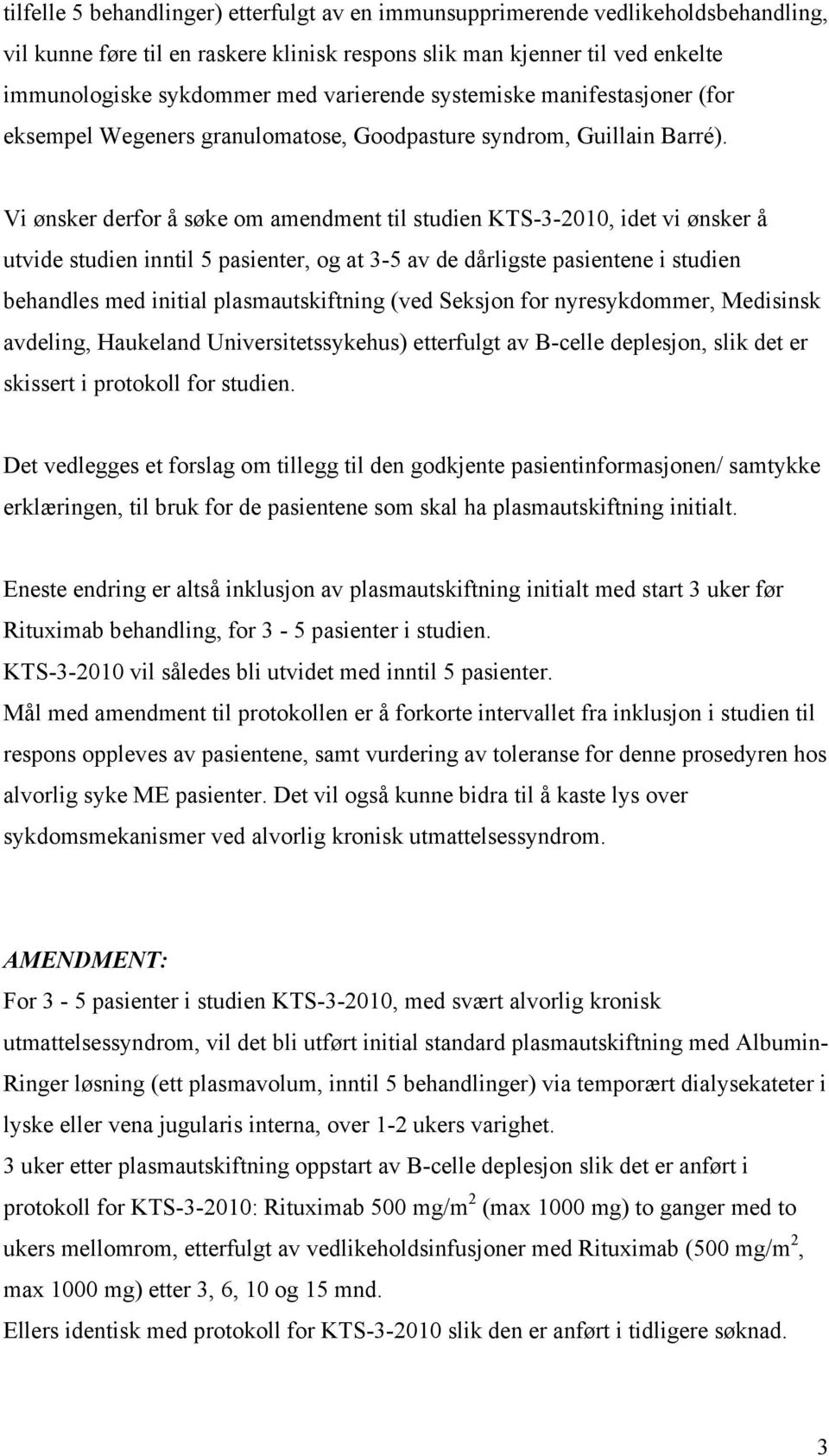 tilfelle 5 behandlinger) etterfulgt av en immunsupprimerende vedlikeholdsbehandling, vil kunne føre til en raskere klinisk respons slik man kjenner til ved enkelte immunologiske sykdommer med varierende systemiske manifestasjoner (for eksempel Wegeners granulomatose, Goodpasture syndrom, Guillain Barré).

Vi ønsker derfor å søke om amendment til studien KTS-3-2010, idet vi ønsker å utvide studien inntil 5 pasienter, og at 3-5 av de dårligste pasientene i studien behandles med initial plasmautskiftning (ved Seksjon for nyresykdommer, Medisinsk avdeling, Haukeland Universitetssykehus) etterfulgt av B-celle deplesjon, slik det er skissert i protokoll for studien.

Det vedlegges et forslag om tillegg til den godkjente pasientinformasjonen/ samtykke erklæringen, til bruk for de pasientene som skal ha plasmautskiftning initialt.

Eneste endring er altså inklusjon av plasmautskiftning initialt med start 3 uker før Rituximab behandling, for 3 - 5 pasienter i studien.
KTS-3-2010 vil således bli utvidet med inntil 5 pasienter.
Mål med amendment til protokollen er å forkorte intervallet fra inklusjon i studien til respons oppleves av pasientene, samt vurdering av toleranse for denne prosedyren hos alvorlig syke ME pasienter. Det vil også kunne bidra til å kaste lys over sykdomsmekanismer ved alvorlig kronisk utmattelsessyndrom.

AMENDMENT:
For 3 - 5 pasienter i studien KTS-3-2010, med svært alvorlig kronisk utmattelsessyndrom, vil det bli utført initial standard plasmautskiftning med Albumin-Ringer løsning (ett plasmavolum, inntil 5 behandlinger) via temporært dialysekateter i lyske eller vena jugularis interna, over 1-2 ukers varighet.
3 uker etter plasmautskiftning oppstart av B-celle deplesjon slik det er anført i protokoll for KTS-3-2010: Rituximab 500 mg/m$^2$ (max 1000 mg) to ganger med to ukers mellomrom, etterfulgt av vedlikeholdsinfusjoner med Rituximab (500 mg/m$^2$, max 1000 mg) etter 3, 6, 10 og 15 mnd.
Ellers identisk med protokoll for KTS-3-2010 slik den er anført i tidligere søknad.

3